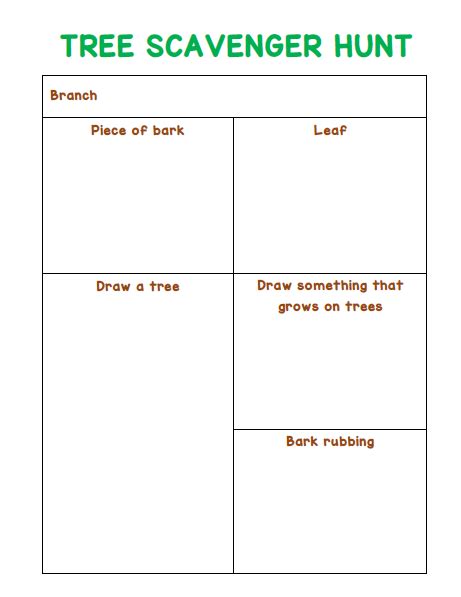 TREE SCAVENGER HUNT

Branch

Piece of bark

Leaf

Draw a tree

Draw something that grows on trees

Bark rubbing